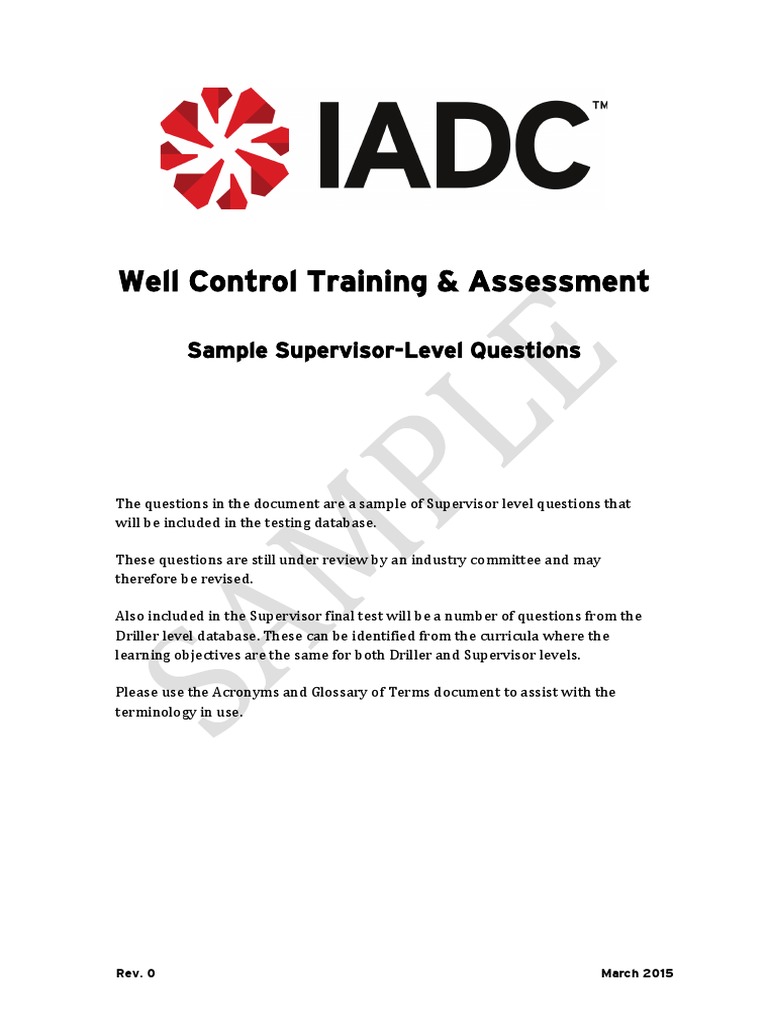 IADC™

Well Control Training & Assessment

Sample Supervisor-Level Questions

SAMPLE

The questions in the document are a sample of Supervisor level questions that will be included in the testing database.

These questions are still under review by an industry committee and may therefore be revised.

Also included in the Supervisor final test will be a number of questions from the Driller level database. These can be identified from the curricula where the learning objectives are the same for both Driller and Supervisor levels.

Please use the Acronyms and Glossary of Terms document to assist with the terminology in use.

Rev. 0

March 2015